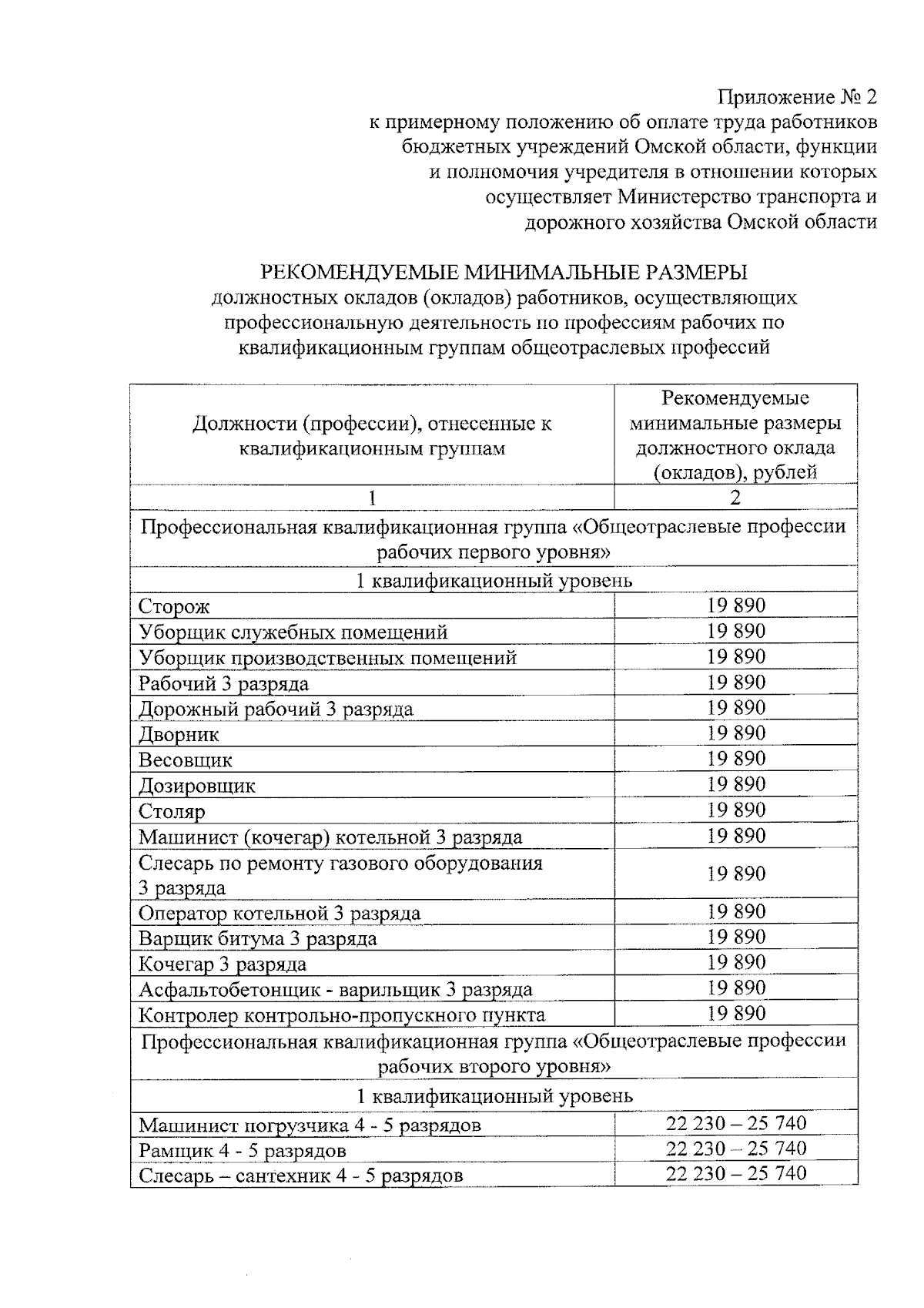 Приложение № 2
к примерному положению об оплате труда работников бюджетных учреждений Омской области, функции и полномочия учредителя в отношении которых осуществляет Министерство транспорта и дорожного хозяйства Омской области

РЕКОМЕНДУЕМЫЕ МИНИМАЛЬНЫЕ РАЗМЕРЫ
должностных окладов (окладов) работников, осуществляющих профессиональную деятельность по профессиям рабочих по квалификационным группам общеотраслевых профессий

| Должности (профессии), отнесенные к квалификационным группам | Рекомендуемые минимальные размеры должностного оклада (окладов), рублей |
|---|---|
| 1 | 2 |
| Профессиональная квалификационная группа «Общеотраслевые профессии рабочих первого уровня» | |
| 1 квалификационный уровень | |
| Сторож | 19 890 |
| Уборщик служебных помещений | 19 890 |
| Уборщик производственных помещений | 19 890 |
| Рабочий 3 разряда | 19 890 |
| Дорожный рабочий 3 разряда | 19 890 |
| Дворник | 19 890 |
| Весовщик | 19 890 |
| Дозировщик | 19 890 |
| Столяр | 19 890 |
| Машинист (кочегар) котельной 3 разряда | 19 890 |
| Слесарь по ремонту газового оборудования 3 разряда | 19 890 |
| Оператор котельной 3 разряда | 19 890 |
| Варщик битума 3 разряда | 19 890 |
| Кочегар 3 разряда | 19 890 |
| Асфальтобетонщик - варильщик 3 разряда | 19 890 |
| Контролер контрольно-пропускного пункта | 19 890 |
| Профессиональная квалификационная группа «Общеотраслевые профессии рабочих второго уровня» | |
| 1 квалификационный уровень | |
| Машинист погрузчика 4 - 5 разрядов | 22 230 – 25 740 |
| Рамщик 4 - 5 разрядов | 22 230 – 25 740 |
| Слесарь – сантехник 4 - 5 разрядов | 22 230 – 25 740 |